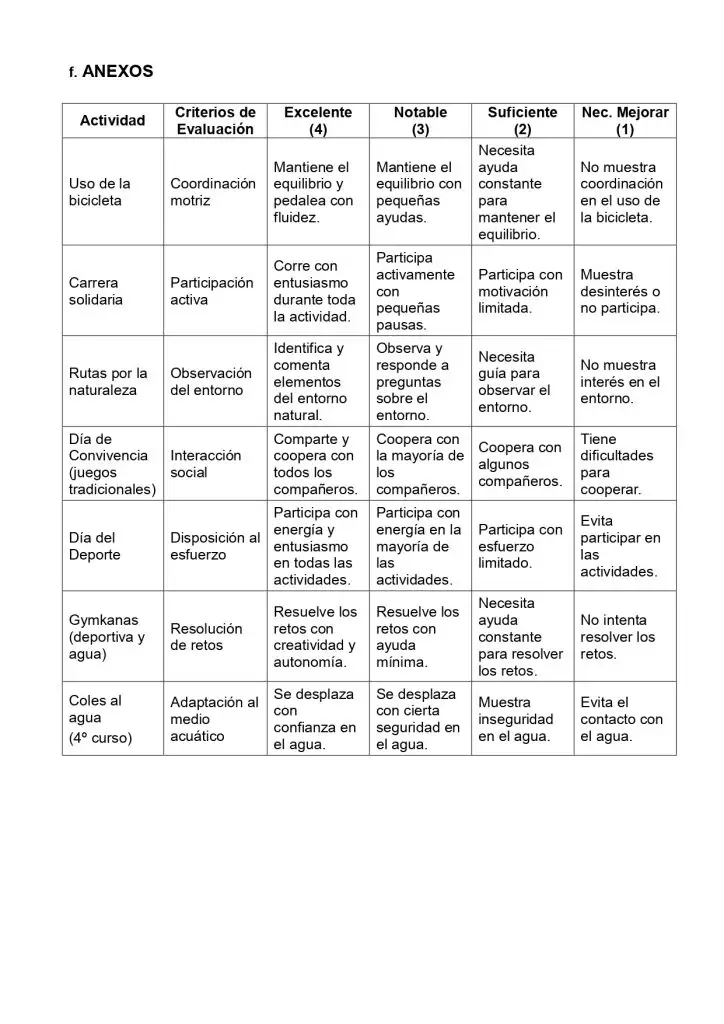 f. ANEXOS

| Actividad | Criterios de Evaluación | Excelente (4) | Notable (3) | Suficiente (2) | Nec. Mejorar (1) |
|---|---|---|---|---|---|
| Uso de la bicicleta | Coordinación motriz | Mantiene el equilibrio y pedalea con fluidez. | Mantiene el equilibrio con pequeñas ayudas. | Necesita ayuda constante para mantener el equilibrio. | No muestra coordinación en el uso de la bicicleta. |
| Carrera solidaria | Participación activa | Corre con entusiasmo durante toda la actividad. | Participa activamente con pequeñas pausas. | Participa con motivación limitada. | Muestra desinterés o no participa. |
| Rutas por la naturaleza | Observación del entorno | Identifica y comenta elementos del entorno natural. | Observa y responde a preguntas sobre el entorno. | Necesita guía para observar el entorno. | No muestra interés en el entorno. |
| Día de Convivencia (juegos tradicionales) | Interacción social | Comparte y coopera con todos los compañeros. | Coopera con la mayoría de los compañeros. | Coopera con algunos compañeros. | Tiene dificultades para cooperar. |
| Día del Deporte | Disposición al esfuerzo | Participa con energía y entusiasmo en todas las actividades. | Participa con energía en la mayoría de las actividades. | Participa con esfuerzo limitado. | Evita participar en las actividades. |
| Gymkanas (deportiva y agua) | Resolución de retos | Resuelve los retos con creatividad y autonomía. | Resuelve los retos con ayuda mínima. | Necesita ayuda constante para resolver los retos. | No intenta resolver los retos. |
| Coles al agua (4º curso) | Adaptación al medio acuático | Se desplaza con confianza en el agua. | Se desplaza con cierta seguridad en el agua. | Muestra inseguridad en el agua. | Evita el contacto con el agua. |